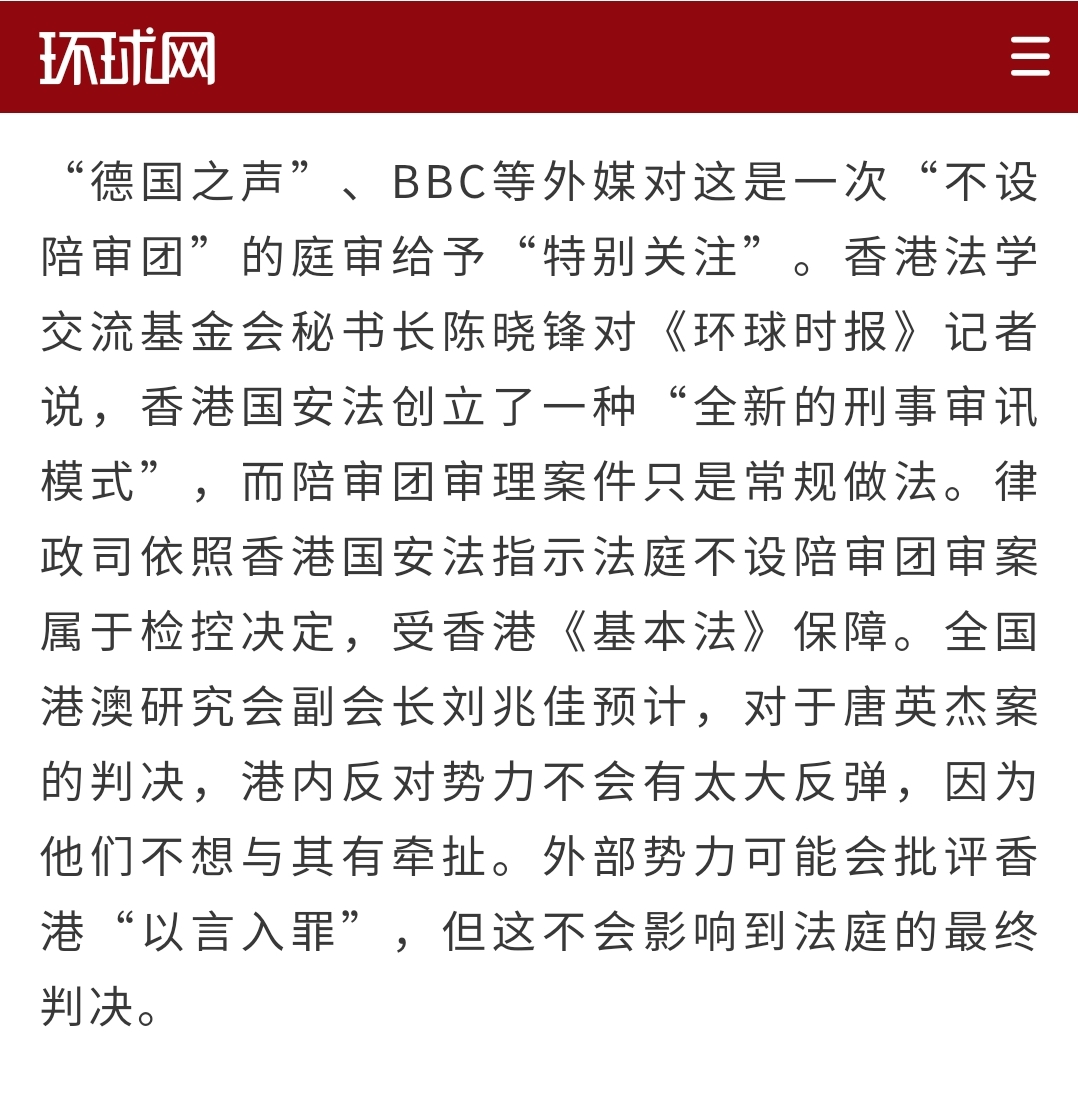 环球网

“德国之声”、BBC等外媒对这是一次“不设陪审团”的庭审给予“特别关注”。香港法学交流基金会秘书长陈晓锋对《环球时报》记者说，香港国安法创立了一种“全新的刑事审讯模式”，而陪审团审理案件只是常规做法。律政司依照香港国安法指示法庭不设陪审团审案属于检控决定，受香港《基本法》保障。全国港澳研究会副会长刘兆佳预计，对于唐英杰案的判决，港内反对势力不会有太大反弹，因为他们不想与其有牵扯。外部势力可能会批评香港“以言入罪”，但这不会影响到法庭的最终判决。